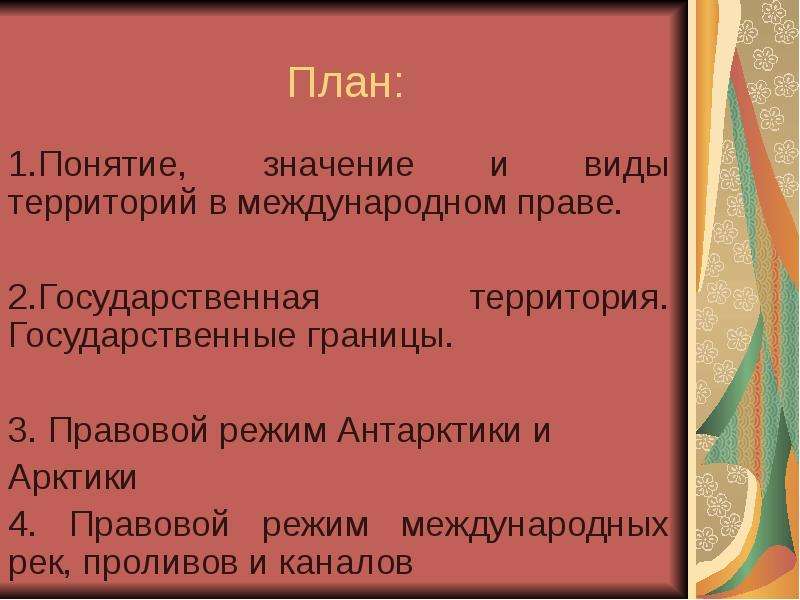 План:

1.Понятие, значение и виды территорий в международном праве.

2.Государственная территория. Государственные границы.

3. Правовой режим Антарктики и

Арктики

4. Правовой режим международных рек, проливов и каналов